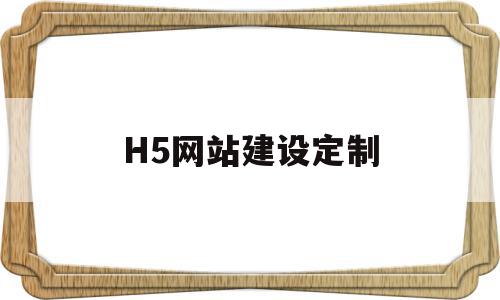 H5网站建设定制